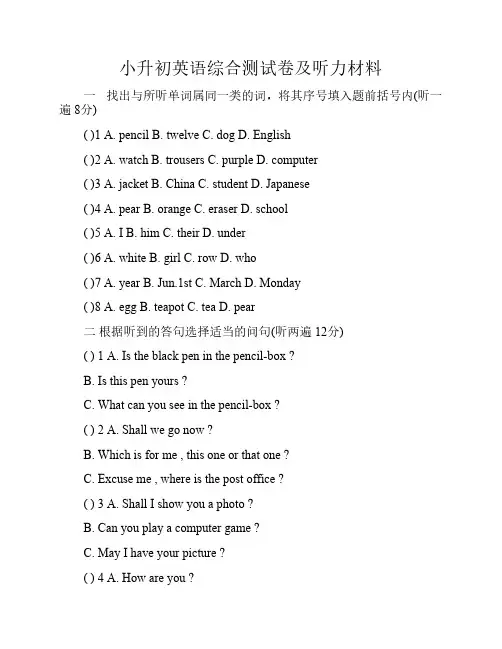 小升初英语综合测试卷及听力材料

一　找出与所听单词属同一类的词，将其序号填入题前括号内(听一遍 8分)

( )1 A. pencil B. twelve C. dog D. English

( )2 A. watch B. trousers C. purple D. computer

( )3 A. jacket B. China C. student D. Japanese

( )4 A. pear B. orange C. eraser D. school

( )5 A. I B. him C. their D. under

( )6 A. white B. girl C. row D. who

( )7 A. year B. Jun.1st C. March D. Monday

( )8 A. egg B. teapot C. tea D. pear

二 根据听到的答句选择适当的问句(听两遍 12分)

( ) 1 A. Is the black pen in the pencil-box ?

B. Is this pen yours ?

C. What can you see in the pencil-box ?

( ) 2 A. Shall we go now ?

B. Which is for me , this one or that one ?

C. Excuse me , where is the post office ?

( ) 3 A. Shall I show you a photo ?

B. Can you play a computer game ?

C. May I have your picture ?

( ) 4 A. How are you ?